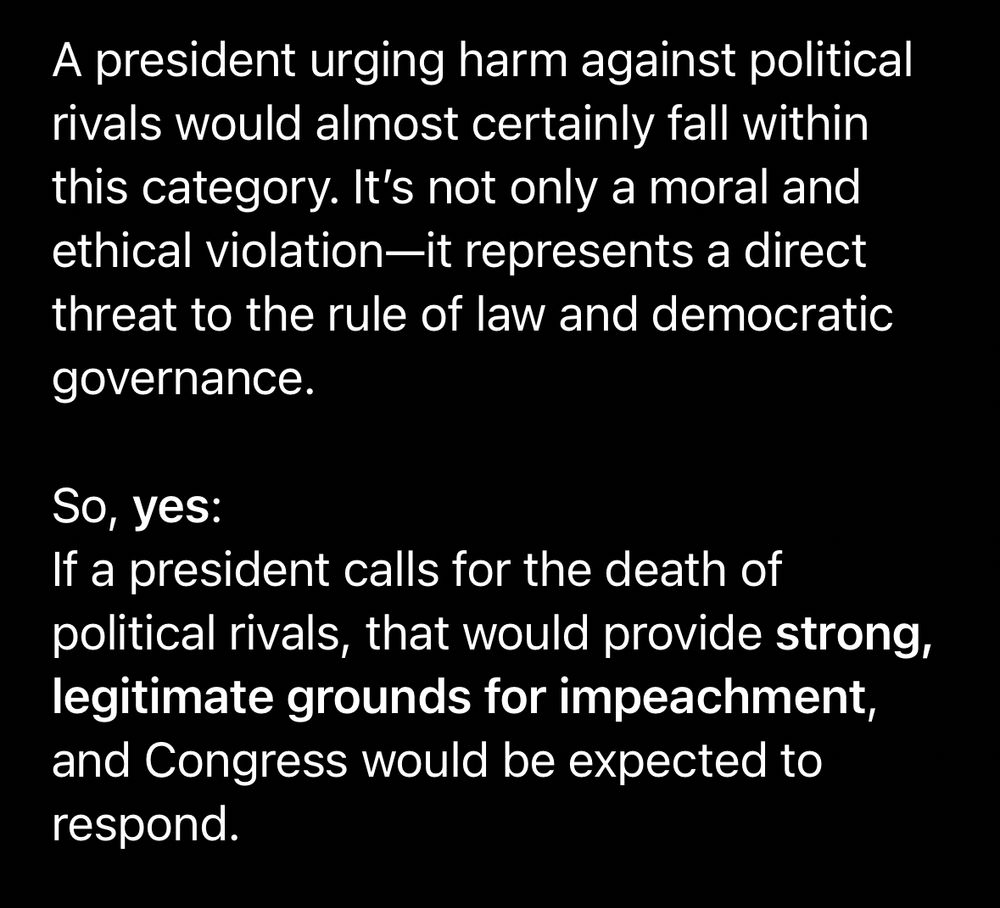 A president urging harm against political rivals would almost certainly fall within this category. It's not only a moral and ethical violation—it represents a direct threat to the rule of law and democratic governance.

So, yes:
If a president calls for the death of political rivals, that would provide strong, legitimate grounds for impeachment, and Congress would be expected to respond.